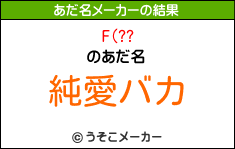 あだ名メーカーの結果

F(??

のあだ名

純愛バカ

© うそこメーカー